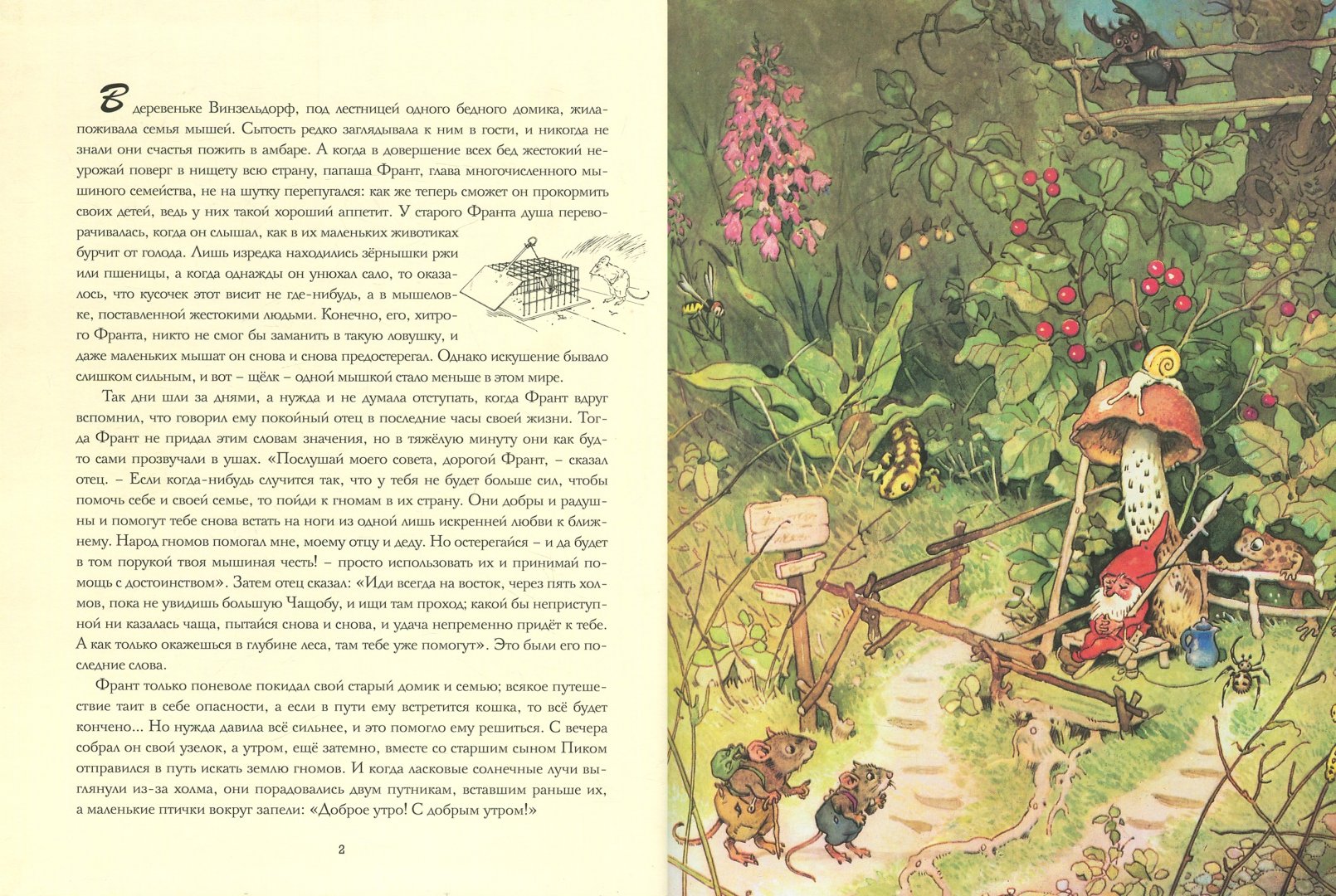 В деревеньке Винзельдорф, под лестницей одного бедного домика, жила-поживала семья мышей. Сытость редко заглядывала к ним в гости, и никогда не знали они счастья пожить в амбаре. А когда в довершение всех бед жестокий неурожай поверг в нищету всю страну, папаша Франт, глава многочисленного мышиного семейства, не на шутку перепугался: как же теперь сможет он прокормить своих детей, ведь у них такой хороший аппетит. У старого Франта душа переворачивалась, когда он слышал, как в их маленьких животиках бурчит от голода. Лишь изредка находились зёрнышки ржи или пшеницы, а когда однажды он унюхал сало, то оказалось, что кусочек этот висит не где-нибудь, а в мышеловке, поставленной жестокими людьми. Конечно, его, хитрого Франта, никто не смог бы заманить в такую ловушку, и даже маленьких мышат он снова и снова предостерегал. Однако искушение бывало слишком сильным, и вот – щёлк – одной мышкой стало меньше в этом мире.

Так дни шли за днями, а нужда и не думала отступать, когда Франт вдруг вспомнил, что говорил ему покойный отец в последние часы своей жизни. Тогда Франт не придал этим словам значения, но в тяжёлую минуту они как будто сами прозвучали в ушах. «Послушай моего совета, дорогой Франт, – сказал отец. – Если когда-нибудь случится так, что у тебя не будет больше сил, чтобы помочь себе и своей семье, то пойди к гномам в их страну. Они добры и радушны и помогут тебе снова встать на ноги из одной лишь искренней любви к ближнему. Народ гномов помогал мне, моему отцу и деду. Но остерегайся – и да будет в том порукой твоя мышиная честь! – просто использовать их и принимай помощь с достоинством». Затем отец сказал: «Иди всегда на восток, через пять холмов, пока не увидишь большую Чащобу, и ищи там проход; какой бы неприступной ни казалась чаща, пытайся снова и снова, и удача непременно придёт к тебе. А как только окажешься в глубине леса, там тебе уже помогут». Это были его последние слова.

Франт только поневоле покидал свой старый домик и семью; всякое путешествие таит в себе опасности, а если в пути ему встретится кошка, то всё будет кончено... Но нужда давила всё сильнее, и это помогло ему решиться. С вечера собрал он свой узелок, а утром, ещё затемно, вместе со старшим сыном Пиком отправился в путь искать землю гномов. И когда ласковые солнечные лучи выглянули из-за холма, они порадовались двум путникам, вставшим раньше их, а маленькие птички вокруг запели: «Доброе утро! С добрым утром!»

2